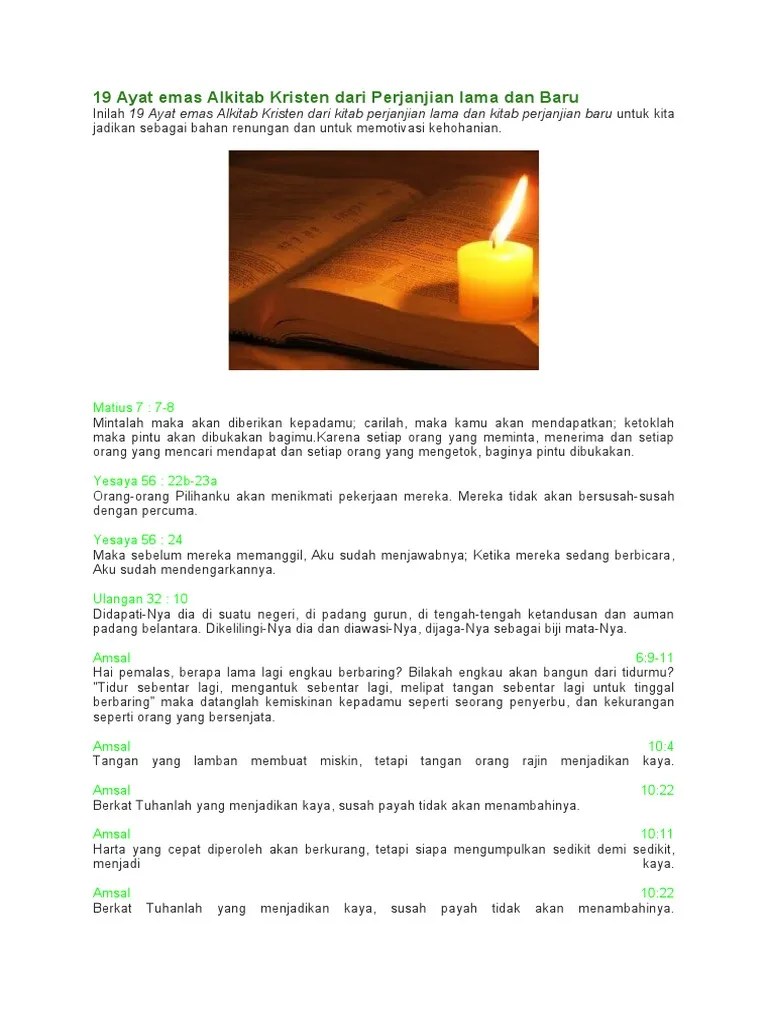 19 Ayat emas Alkitab Kristen dari Perjanjian lama dan Baru

Inilah 19 Ayat emas Alkitab Kristen dari kitab perjanjian lama dan kitab perjanjian baru untuk kita jadikan sebagai bahan renungan dan untuk memotivasi kehohanian.

Matius 7 : 7-8
Mintalah maka akan diberikan kepadamu; carilah, maka kamu akan mendapatkan; ketoklah maka pintu akan dibukakan bagimu.Karena setiap orang yang meminta, menerima dan setiap orang yang mencari mendapat dan setiap orang yang mengetok, baginya pintu dibukakan.

Yesaya 56 : 22b-23a
Orang-orang Pilihanku akan menikmati pekerjaan mereka. Mereka tidak akan bersusah-susah dengan percuma.

Yesaya 56 : 24
Maka sebelum mereka memanggil, Aku sudah menjawabnya; Ketika mereka sedang berbicara, Aku sudah mendengarkannya.

Ulangan 32 : 10
Didapati-Nya dia di suatu negeri, di padang gurun, di tengah-tengah ketandusan dan auman padang belantara. Dikelilingi-Nya dia dan diawasi-Nya, dijaga-Nya sebagai biji mata-Nya.

Amsal 6:9-11
Hai pemalas, berapa lama lagi engkau berbaring? Bilakah engkau akan bangun dari tidurmu? "Tidur sebentar lagi, mengantuk sebentar lagi, melipat tangan sebentar lagi untuk tinggal berbaring" maka datanglah kemiskinan kepadamu seperti seorang penyerbu, dan kekurangan seperti orang yang bersenjata.

Amsal 10:4
Tangan yang lamban membuat miskin, tetapi tangan orang rajin menjadikan kaya.

Amsal 10:22
Berkat Tuhanlah yang menjadikan kaya, susah payah tidak akan menambahinya.

Amsal 10:11
Harta yang cepat diperoleh akan berkurang, tetapi siapa mengumpulkan sedikit demi sedikit, menjadi kaya.

Amsal 10:22
Berkat Tuhanlah yang menjadikan kaya, susah payah tidak akan menambahinya.